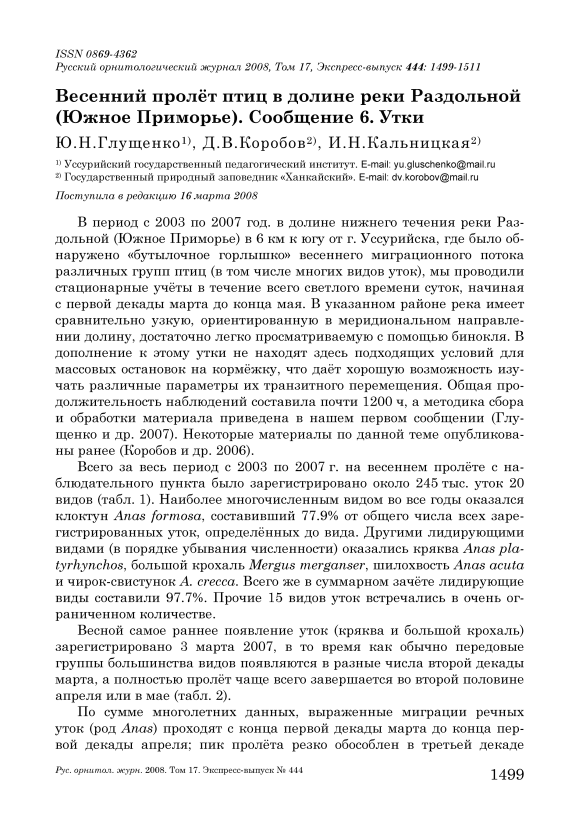 ISSN 0869-4362
Русский орнитологический журнал 2008, Том 17, Экспресс-выпуск 444: 1499-1511

Весенний пролёт птиц в долине реки Раздольной (Южное Приморье). Сообщение 6. Утки

Ю.Н.Глущенко$^{1)}$, Д.В.Коробов$^{2)}$, И.Н.Кальницкая$^{2)}$

$^{1)}$ Уссурийский государственный педагогический институт. E-mail: yu.gluschenko@mail.ru
$^{2)}$ Государственный природный заповедник «Ханкайский». E-mail: dv.korobov@mail.ru

Поступила в редакцию 16 марта 2008

В период с 2003 по 2007 год. в долине нижнего течения реки Раздольной (Южное Приморье) в 6 км к югу от г. Уссурийска, где было обнаружено «бутылочное горлышко» весеннего миграционного потока различных групп птиц (в том числе многих видов уток), мы проводили стационарные учёты в течение всего светлого времени суток, начиная с первой декады марта до конца мая. В указанном районе река имеет сравнительно узкую, ориентированную в меридиональном направлении долину, достаточно легко просматриваемую с помощью бинокля. В дополнение к этому утки не находят здесь подходящих условий для массовых остановок на кормёжку, что даёт хорошую возможность изучать различные параметры их транзитного перемещения. Общая продолжительность наблюдений составила почти 1200 ч, а методика сбора и обработки материала приведена в нашем первом сообщении (Глущенко и др. 2007). Некоторые материалы по данной теме опубликованы ранее (Коробов и др. 2006).

Всего за весь период с 2003 по 2007 г. на весеннем пролёте с наблюдательного пункта было зарегистрировано около 245 тыс. уток 20 видов (табл. 1). Наиболее многочисленным видом во все годы оказался клоктун Anas formosa, составивший 77.9% от общего числа всех зарегистрированных уток, определённых до вида. Другими лидирующими видами (в порядке убывания численности) оказались кряква Anas platyrhynchos, большой крохаль Mergus merganser, шилохвость Anas acuta и чирок-свистунок A. crecca. Всего же в суммарном зачёте лидирующие виды составили 97.7%. Прочие 15 видов уток встречались в очень ограниченном количестве.

Весной самое раннее появление уток (кряква и большой крохаль) зарегистрировано 3 марта 2007, в то время как обычно передовые группы большинства видов появляются в разные числа второй декады марта, а полностью пролёт чаще всего завершается во второй половине апреля или в мае (табл. 2).

По сумме многолетних данных, выраженные миграции речных уток (род Anas) проходят с конца первой декады марта до конца первой декады апреля; пик пролёта резко обособлен в третьей декаде

Рус. орнитол. журн. 2008. Том 17. Экспресс-выпуск № 444 1499